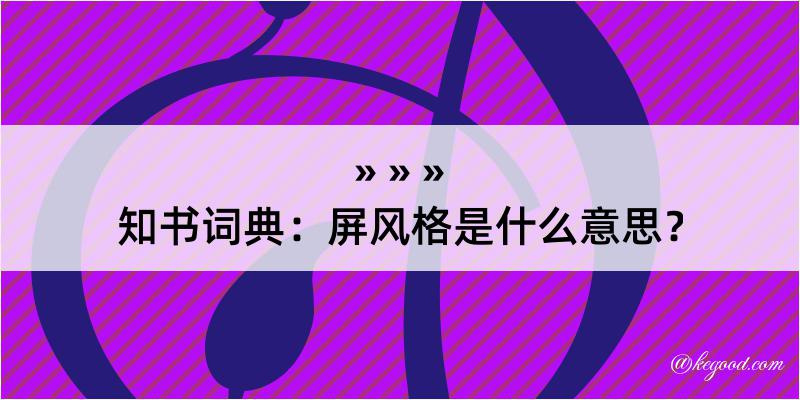 » » »

知书词典：屏风格是什么意思？

@kegood.com